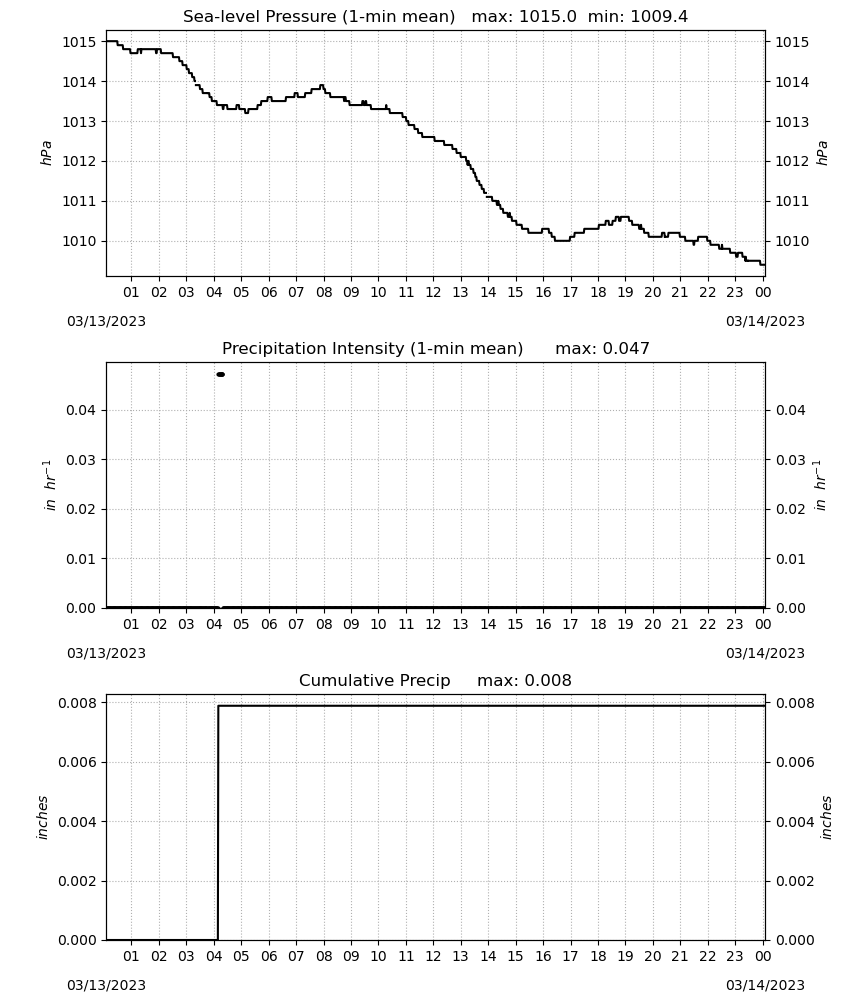 Sea-level Pressure (1-min mean)   max: 1015.0  min: 1009.4

1015
1014
1013
1012
1011
1010

hPa

1015
1014
1013
1012
1011
1010

hPa

01 02 03 04 05 06 07 08 09 10 11 12 13 14 15 16 17 18 19 20 21 22 23 00

03/13/2023

03/14/2023

Precipitation Intensity (1-min mean)   max: 0.047

0.04
0.03
0.02
0.01
0.00

$in\ hr^{-1}$

0.04
0.03
0.02
0.01
0.00

$in\ hr^{-1}$

01 02 03 04 05 06 07 08 09 10 11 12 13 14 15 16 17 18 19 20 21 22 23 00

03/13/2023

03/14/2023

Cumulative Precip   max: 0.008

0.008
0.006
0.004
0.002
0.000

inches

0.008
0.006
0.004
0.002
0.000

inches

01 02 03 04 05 06 07 08 09 10 11 12 13 14 15 16 17 18 19 20 21 22 23 00

03/13/2023

03/14/2023